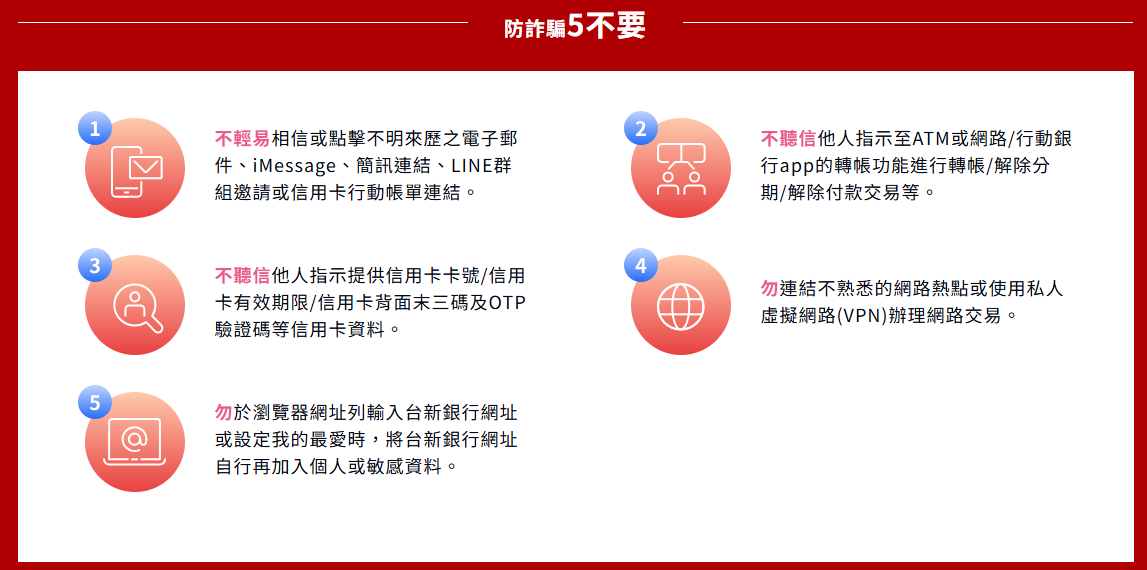 防詐騙5不要

1
不輕易相信或點擊不明來歷之電子郵件、iMessage、簡訊連結、LINE群組邀請或信用卡行動帳單連結。

2
不聽信他人指示至ATM或網路/行動銀行app的轉帳功能進行轉帳/解除分期/解除付款交易等。

3
不聽信他人指示提供信用卡卡號/信用卡有效期限/信用卡背面末三碼及OTP驗證碼等信用卡資料。

4
勿連結不熟悉的網路熱點或使用私人虛擬網路(VPN)辦理網路交易。

5
勿於瀏覽器網址列輸入台新銀行網址或設定我的最愛時，將台新銀行網址自行再加入個人或敏感資料。